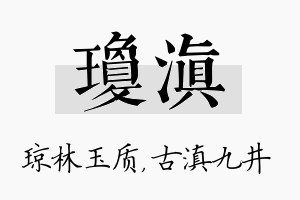 瓊滇

琼林玉质，古滇九井